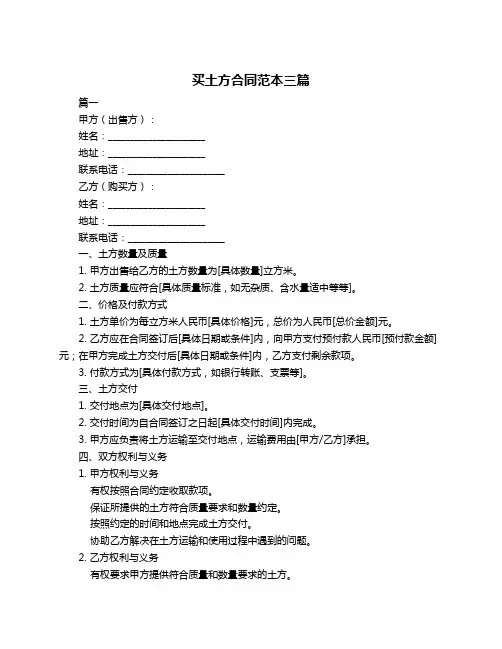 买土方合同范本三篇

篇一

甲方（出售方）：

姓名：____________________

地址：____________________

联系电话：____________________

乙方（购买方）：

姓名：____________________

地址：____________________

联系电话：____________________

一、土方数量及质量

1. 甲方出售给乙方的土方数量为[具体数量]立方米。

2. 土方质量应符合[具体质量标准，如无杂质、含水量适中等等]。

二、价格及付款方式

1. 土方单价为每立方米人民币[具体价格]元，总价为人民币[总价金额]元。

2. 乙方应在合同签订后[具体日期或条件]内，向甲方支付预付款人民币[预付款金额]元；在甲方完成土方交付后[具体日期或条件]内，乙方支付剩余款项。

3. 付款方式为[具体付款方式，如银行转账、支票等]。

三、土方交付

1. 交付地点为[具体交付地点]。

2. 交付时间为自合同签订之日起[具体交付时间]内完成。

3. 甲方应负责将土方运输至交付地点，运输费用由[甲方/乙方]承担。

四、双方权利与义务

1. 甲方权利与义务

有权按照合同约定收取款项。

保证所提供的土方符合质量要求和数量约定。

按照约定的时间和地点完成土方交付。

协助乙方解决在土方运输和使用过程中遇到的问题。

2. 乙方权利与义务

有权要求甲方提供符合质量和数量要求的土方。